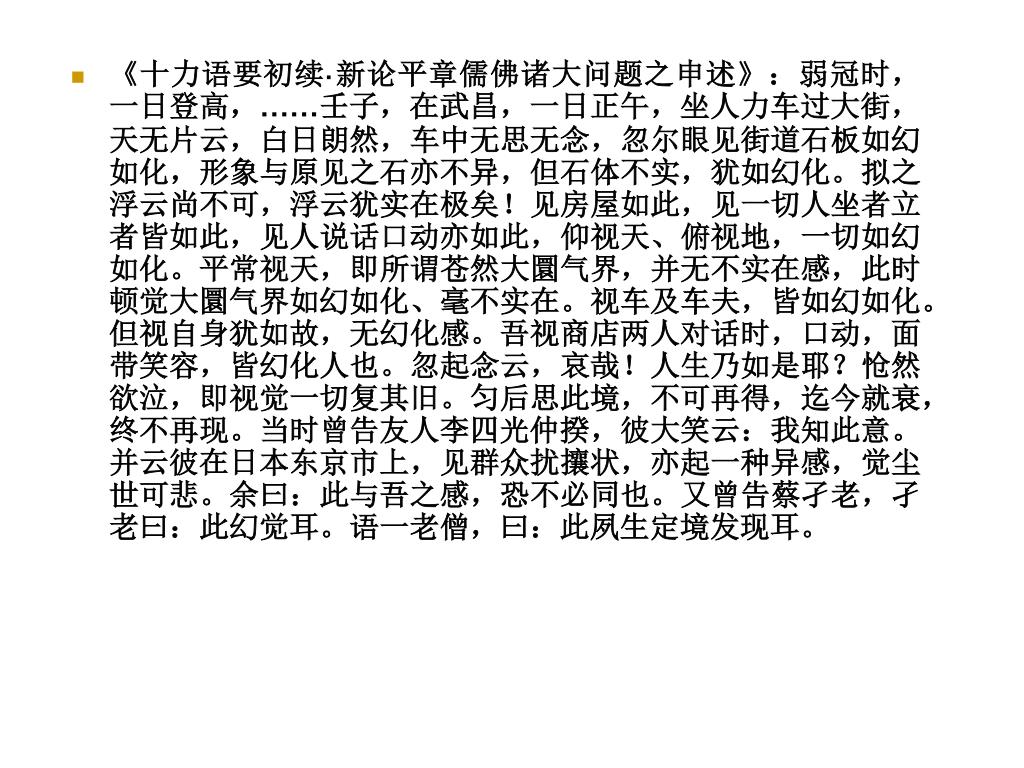 《十力语要初续·新论平章儒佛诸大问题之申述》：弱冠时，一日登高，……壬子，在武昌，一日正午，坐人力车过大街，天无片云，白日朗然，车中无思无念，忽尔眼见街道石板如幻如化，形象与原见之石亦不异，但石体不实，犹如幻化。拟之浮云尚不可，浮云犹实在极矣！见房屋如此，见一切人坐者立者皆如此，见人说话口动亦如此，仰视天、俯视地，一切如幻如化。平常视天，即所谓苍然大圜气界，并无不实在感，此时顿觉大圜气界如幻如化、毫不实在。视车及车夫，皆如幻如化。但视自身犹如故，无幻化感。吾视商店两人对话时，口动，面带笑容，皆幻化人也。忽起念云，哀哉！人生乃如是耶？怆然欲泣，即视觉一切复其旧。匀后思此境，不可再得，迄今就衰，终不再现。当时曾告友人李四光仲揆，彼大笑云：我知此意。并云彼在日本东京市上，见群众扰攘状，亦起一种异感，觉尘世可悲。余曰：此与吾之感，恐不必同也。又曾告蔡孑老，孑老曰：此幻觉耳。语一老僧，曰：此夙生定境发现耳。